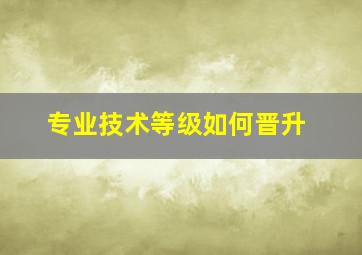 专业技术等级如何晋升